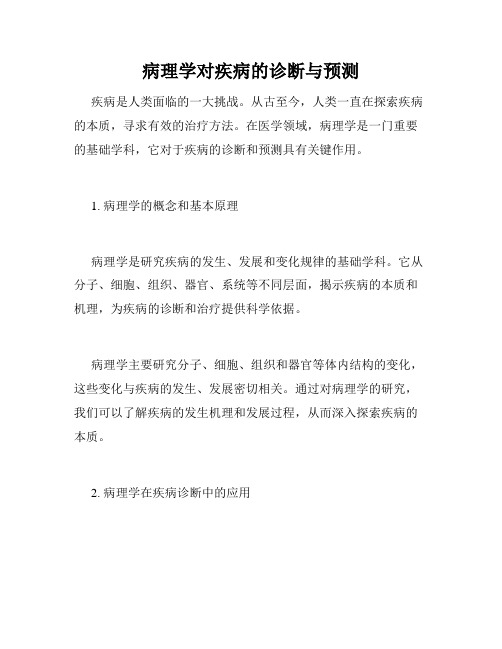 病理学对疾病的诊断与预测

疾病是人类面临的一大挑战。从古至今，人类一直在探索疾病的本质，寻求有效的治疗方法。在医学领域，病理学是一门重要的基础学科，它对于疾病的诊断和预测具有关键作用。

1. 病理学的概念和基本原理

病理学是研究疾病的发生、发展和变化规律的基础学科。它从分子、细胞、组织、器官、系统等不同层面，揭示疾病的本质和机理，为疾病的诊断和治疗提供科学依据。

病理学主要研究分子、细胞、组织和器官等体内结构的变化，这些变化与疾病的发生、发展密切相关。通过对病理学的研究，我们可以了解疾病的发生机理和发展过程，从而深入探索疾病的本质。

2. 病理学在疾病诊断中的应用